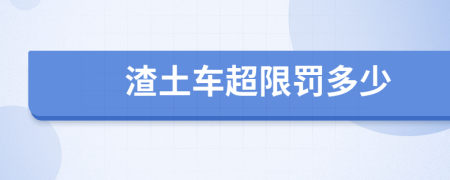 渣土车超限罚多少